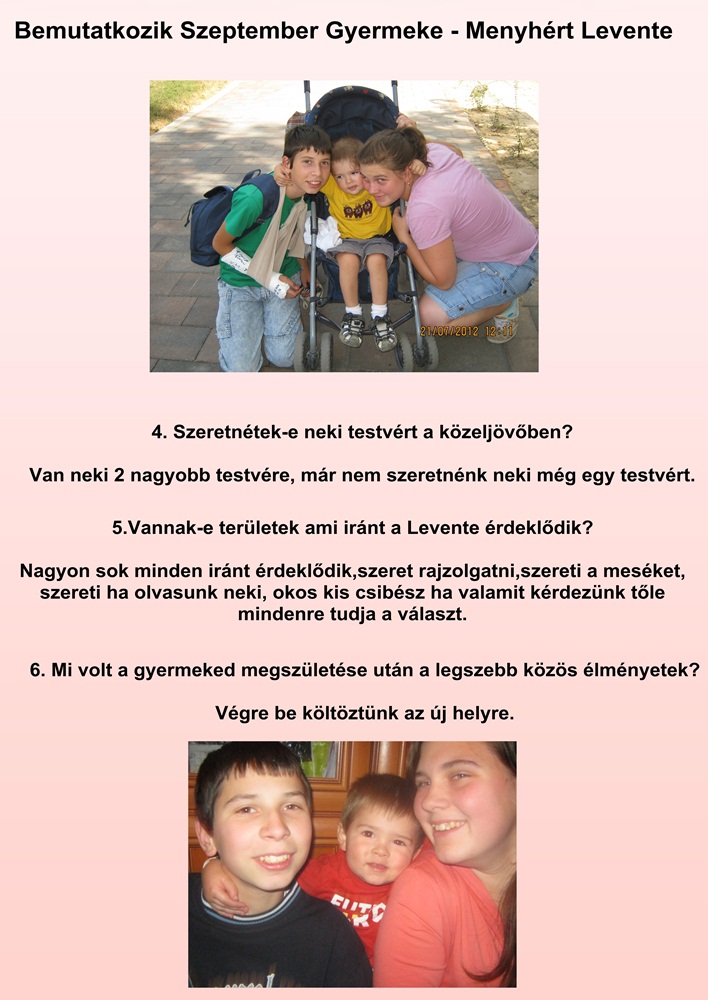 Bemutatkozik Szeptember Gyermeke - Menyhért Levente

21/07/2012 12:11

4. Szeretnétek-e neki testvért a közeljövőben?

Van neki 2 nagyobb testvére, már nem szeretnénk neki még egy testvért.

5.Vannak-e területek ami iránt a Levente érdeklődik?

Nagyon sok minden iránt érdeklődik,szeret rajzolgatni,szereti a meséket, szereti ha olvasunk neki, okos kis csibész ha valamit kérdezünk tőle mindenre tudja a választ.

6. Mi volt a gyermeked megszületése után a legszebb közös élményetek?

Végre be költöztünk az új helyre.